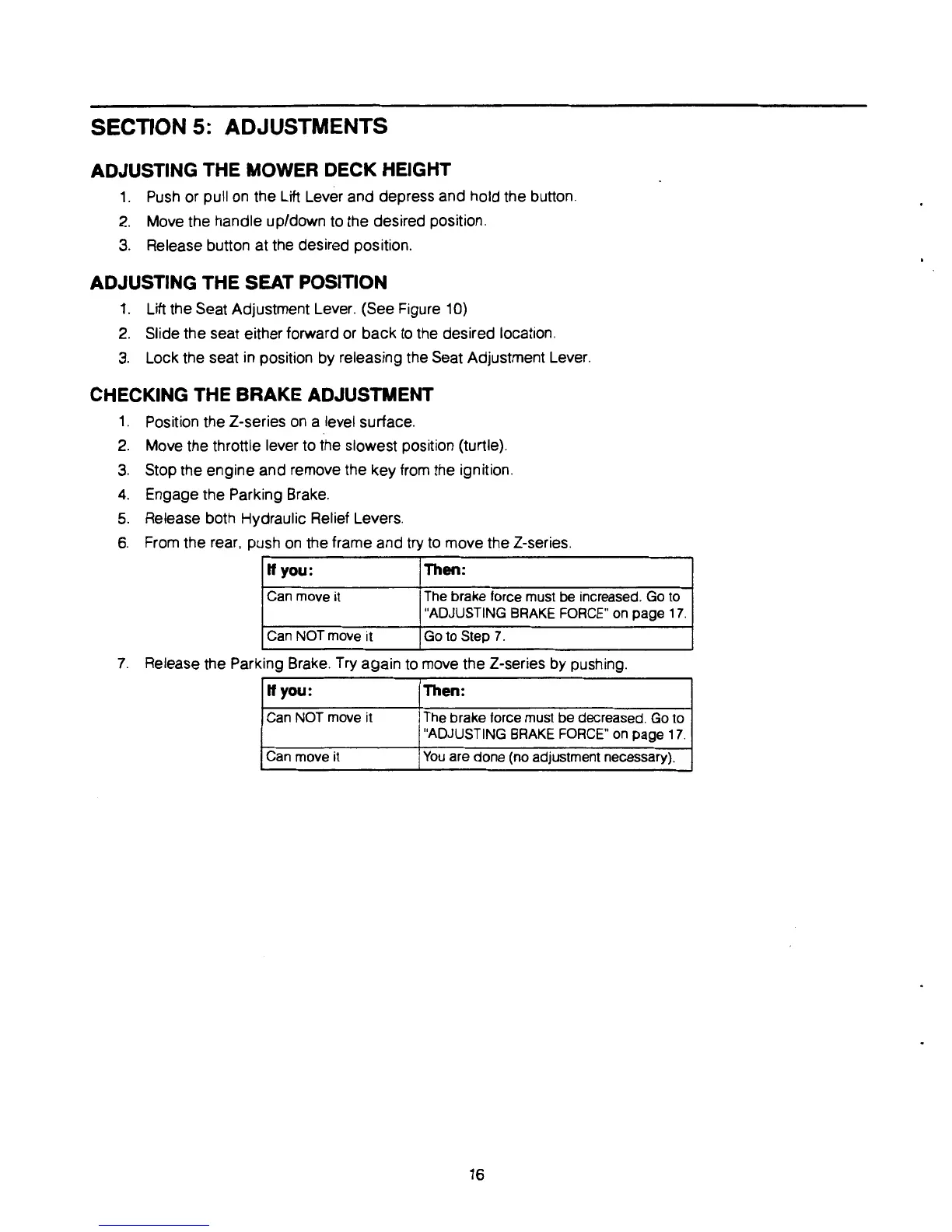 SECTION 5: ADJUSTMENTS

ADJUSTING THE MOWER DECK HEIGHT

1. Push or pull on the Lift Lever and depress and hold the button.
2. Move the handle up/down to the desired position.
3. Release button at the desired position.

ADJUSTING THE SEAT POSITION

1. Lift the Seat Adjustment Lever. (See Figure 10)
2. Slide the seat either forward or back to the desired location.
3. Lock the seat in position by releasing the Seat Adjustment Lever.

CHECKING THE BRAKE ADJUSTMENT

1. Position the Z-series on a level surface.
2. Move the throttle lever to the slowest position (turtle).
3. Stop the engine and remove the key from the ignition.
4. Engage the Parking Brake.
5. Release both Hydraulic Relief Levers.
6. From the rear, push on the frame and try to move the Z-series.

| If you: | Then: |
|---|---|
| Can move it | The brake force must be increased. Go to "ADJUSTING BRAKE FORCE" on page 17. |
| Can NOT move it | Go to Step 7. |

7. Release the Parking Brake. Try again to move the Z-series by pushing.

| If you: | Then: |
|---|---|
| Can NOT move it | The brake force must be decreased. Go to "ADJUSTING BRAKE FORCE" on page 17. |
| Can move it | You are done (no adjustment necessary). |

16